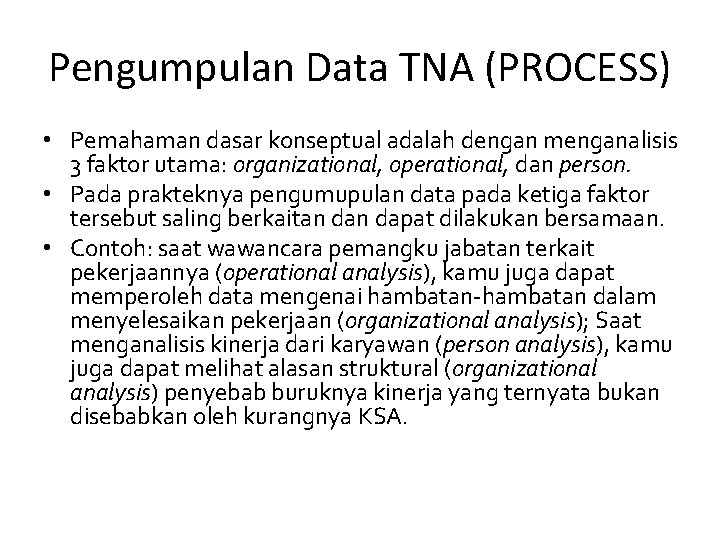 Pengumpulan Data TNA (PROCESS)

• Pemahaman dasar konseptual adalah dengan menganalisis 3 faktor utama: organizational, operational, dan person.
• Pada prakteknya pengumupulan data pada ketiga faktor tersebut saling berkaitan dan dapat dilakukan bersamaan.
• Contoh: saat wawancara pemangku jabatan terkait pekerjaannya (operational analysis), kamu juga dapat memperoleh data mengenai hambatan-hambatan dalam menyelesaikan pekerjaan (organizational analysis); Saat menganalisis kinerja dari karyawan (person analysis), kamu juga dapat melihat alasan struktural (organizational analysis) penyebab buruknya kinerja yang ternyata bukan disebabkan oleh kurangnya KSA.